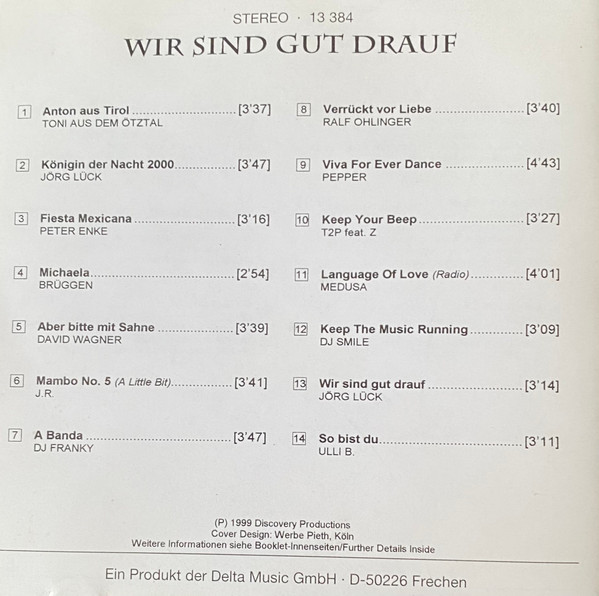 STEREO · 13 384

WIR SIND GUT DRAUF

1 Anton aus Tirol [3'37]
TONI AUS DEM ÖTZTAL

2 Königin der Nacht 2000 [3'47]
JÖRG LÜCK

3 Fiesta Mexicana [3'16]
PETER ENKE

4 Michaela [2'54]
BRÜGGEN

5 Aber bitte mit Sahne [3'39]
DAVID WAGNER

6 Mambo No. 5 (A Little Bit) [3'41]
J.R.

7 A Banda [3'47]
DJ FRANKY

8 Verrückt vor Liebe [3'40]
RALF OHLINGER

9 Viva For Ever Dance [4'43]
PEPPER

10 Keep Your Beep [3'27]
T2P feat. Z

11 Language Of Love (Radio) [4'01]
MEDUSA

12 Keep The Music Running [3'09]
DJ SMILE

13 Wir sind gut drauf [3'14]
JÖRG LÜCK

14 So bist du [3'11]
ULLI B.

(P) 1999 Discovery Productions
Cover Design: Werbe Pieth, Köln
Weitere Informationen siehe Booklet-Innenseiten/Further Details Inside

Ein Produkt der Delta Music GmbH · D-50226 Frechen